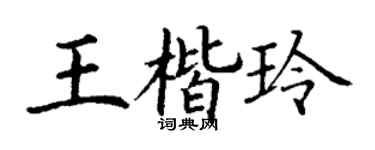 王楷玲
词典网